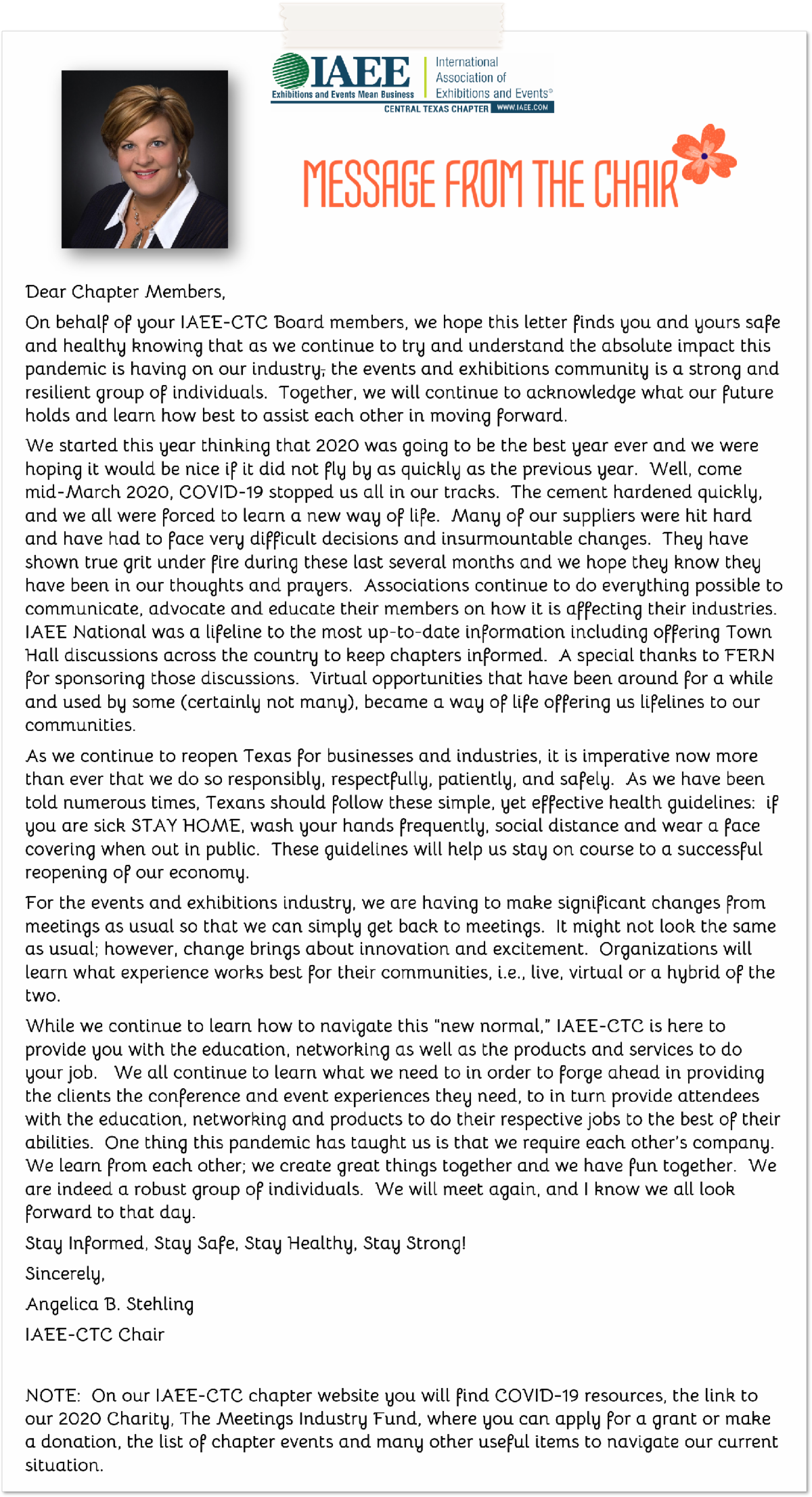 IAEE
Exhibitions and Events Mean Business
International Association of Exhibitions and Events®
CENTRAL TEXAS CHAPTER WWW.IAEE.COM

MESSAGE FROM THE CHAIR

Dear Chapter Members,

On behalf of your IAEE-CTC Board members, we hope this letter finds you and yours safe and healthy knowing that as we continue to try and understand the absolute impact this pandemic is having on our industry; the events and exhibitions community is a strong and resilient group of individuals. Together, we will continue to acknowledge what our future holds and learn how best to assist each other in moving forward.

We started this year thinking that 2020 was going to be the best year ever and we were hoping it would be nice if it did not fly by as quickly as the previous year. Well, come mid-March 2020, COVID-19 stopped us all in our tracks. The cement hardened quickly, and we all were forced to learn a new way of life. Many of our suppliers were hit hard and have had to face very difficult decisions and insurmountable changes. They have shown true grit under fire during these last several months and we hope they know they have been in our thoughts and prayers. Associations continue to do everything possible to communicate, advocate and educate their members on how it is affecting their industries. IAEE National was a lifeline to the most up-to-date information including offering Town Hall discussions across the country to keep chapters informed. A special thanks to FERN for sponsoring those discussions. Virtual opportunities that have been around for a while and used by some (certainly not many), became a way of life offering us lifelines to our communities.

As we continue to reopen Texas for businesses and industries, it is imperative now more than ever that we do so responsibly, respectfully, patiently, and safely. As we have been told numerous times, Texans should follow these simple, yet effective health guidelines: if you are sick STAY HOME, wash your hands frequently, social distance and wear a face covering when out in public. These guidelines will help us stay on course to a successful reopening of our economy.

For the events and exhibitions industry, we are having to make significant changes from meetings as usual so that we can simply get back to meetings. It might not look the same as usual; however, change brings about innovation and excitement. Organizations will learn what experience works best for their communities, i.e., live, virtual or a hybrid of the two.

While we continue to learn how to navigate this "new normal," IAEE-CTC is here to provide you with the education, networking as well as the products and services to do your job. We all continue to learn what we need to in order to forge ahead in providing the clients the conference and event experiences they need, to in turn provide attendees with the education, networking and products to do their respective jobs to the best of their abilities. One thing this pandemic has taught us is that we require each other's company. We learn from each other; we create great things together and we have fun together. We are indeed a robust group of individuals. We will meet again, and I know we all look forward to that day.

Stay Informed, Stay Safe, Stay Healthy, Stay Strong!

Sincerely,

Angelica B. Stehling

IAEE-CTC Chair

NOTE: On our IAEE-CTC chapter website you will find COVID-19 resources, the link to our 2020 Charity, The Meetings Industry Fund, where you can apply for a grant or make a donation, the list of chapter events and many other useful items to navigate our current situation.